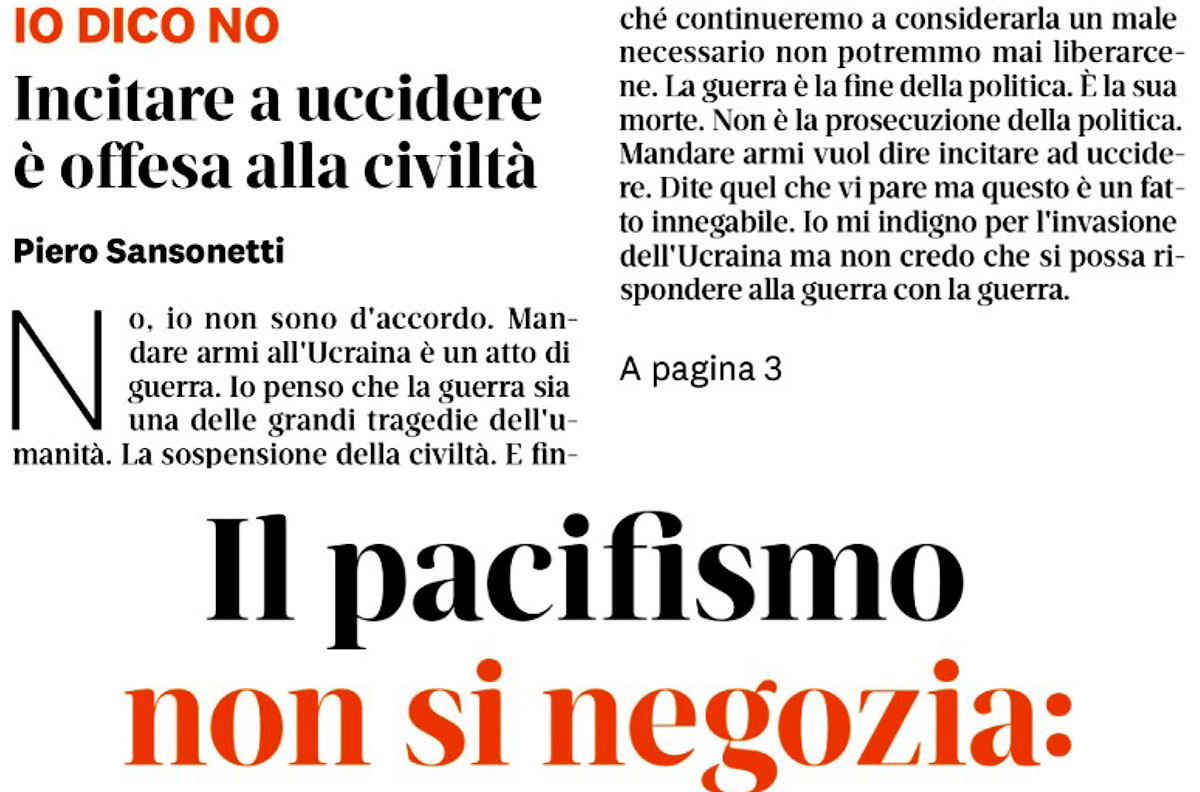 IO DICO NO

Incitare a uccidere è offesa alla civiltà

Piero Sansonetti

No, io non sono d'accordo. Mandare armi all'Ucraina è un atto di guerra. Io penso che la guerra sia una delle grandi tragedie dell'umanità. La sospensione della civiltà. E finché continueremo a considerarla un male necessario non potremmo mai liberarcene. La guerra è la fine della politica. È la sua morte. Non è la prosecuzione della politica. Mandare armi vuol dire incitare ad uccidere. Dite quel che vi pare ma questo è un fatto innegabile. Io mi indigno per l'invasione dell'Ucraina ma non credo che si possa rispondere alla guerra con la guerra.

A pagina 3

Il pacifismo non si negozia: